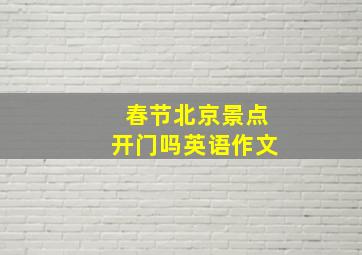 春节北京景点
开门吗英语作文